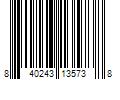 8 40243 13573 8